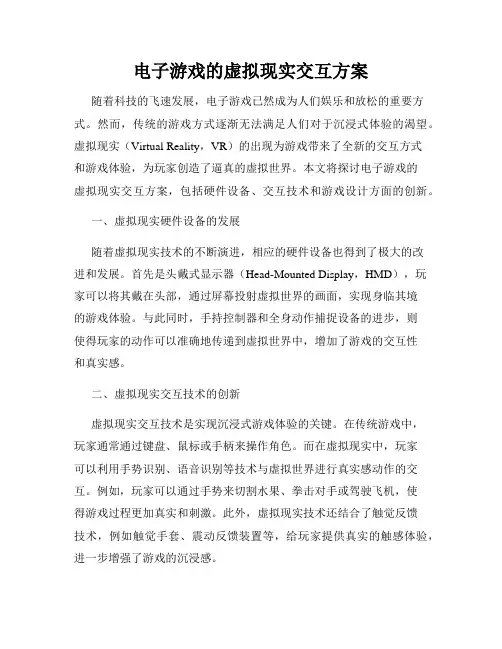 电子游戏的虚拟现实交互方案

随着科技的飞速发展，电子游戏已然成为人们娱乐和放松的重要方式。然而，传统的游戏方式逐渐无法满足人们对于沉浸式体验的渴望。虚拟现实（Virtual Reality，VR）的出现为游戏带来了全新的交互方式和游戏体验，为玩家创造了逼真的虚拟世界。本文将探讨电子游戏的虚拟现实交互方案，包括硬件设备、交互技术和游戏设计方面的创新。

一、虚拟现实硬件设备的发展

随着虚拟现实技术的不断演进，相应的硬件设备也得到了极大的改进和发展。首先是头戴式显示器（Head-Mounted Display，HMD），玩家可以将其戴在头部，通过屏幕投射虚拟世界的画面，实现身临其境的游戏体验。与此同时，手持控制器和全身动作捕捉设备的进步，则使得玩家的动作可以准确地传递到虚拟世界中，增加了游戏的交互性和真实感。

二、虚拟现实交互技术的创新

虚拟现实交互技术是实现沉浸式游戏体验的关键。在传统游戏中，玩家通常通过键盘、鼠标或手柄来操作角色。而在虚拟现实中，玩家可以利用手势识别、语音识别等技术与虚拟世界进行真实感动作的交互。例如，玩家可以通过手势来切割水果、拳击对手或驾驶飞机，使得游戏过程更加真实和刺激。此外，虚拟现实技术还结合了触觉反馈技术，例如触觉手套、震动反馈装置等，给玩家提供真实的触感体验，进一步增强了游戏的沉浸感。